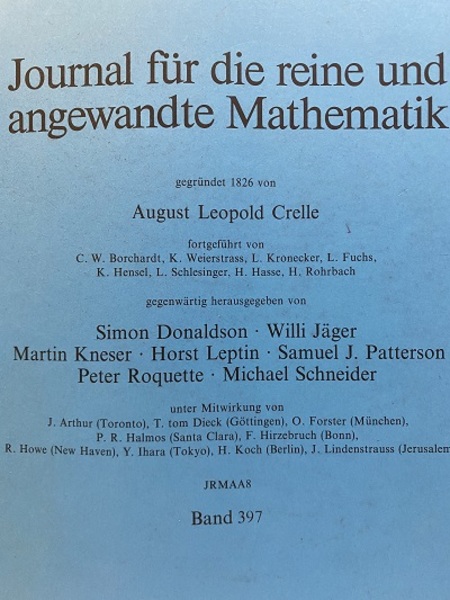 Journal für die reine und angewandte Mathematik

gegründet 1826 von

August Leopold Crelle

fortgeführt von
C. W. Borchardt, K. Weierstrass, L. Kronecker, L. Fuchs, K. Hensel, L. Schlesinger, H. Hasse, H. Rohrbach

gegenwärtig herausgegeben von

Simon Donaldson · Willi Jäger
Martin Kneser · Horst Leptin · Samuel J. Patterson
Peter Roquette · Michael Schneider

unter Mitwirkung von
J. Arthur (Toronto), T. tom Dieck (Göttingen), O. Forster (München), P. R. Halmos (Santa Clara), F. Hirzebruch (Bonn), R. Howe (New Haven), Y. Ihara (Tokyo), H. Koch (Berlin), J. Lindenstrauss (Jerusalem

JRMAA8

Band 397